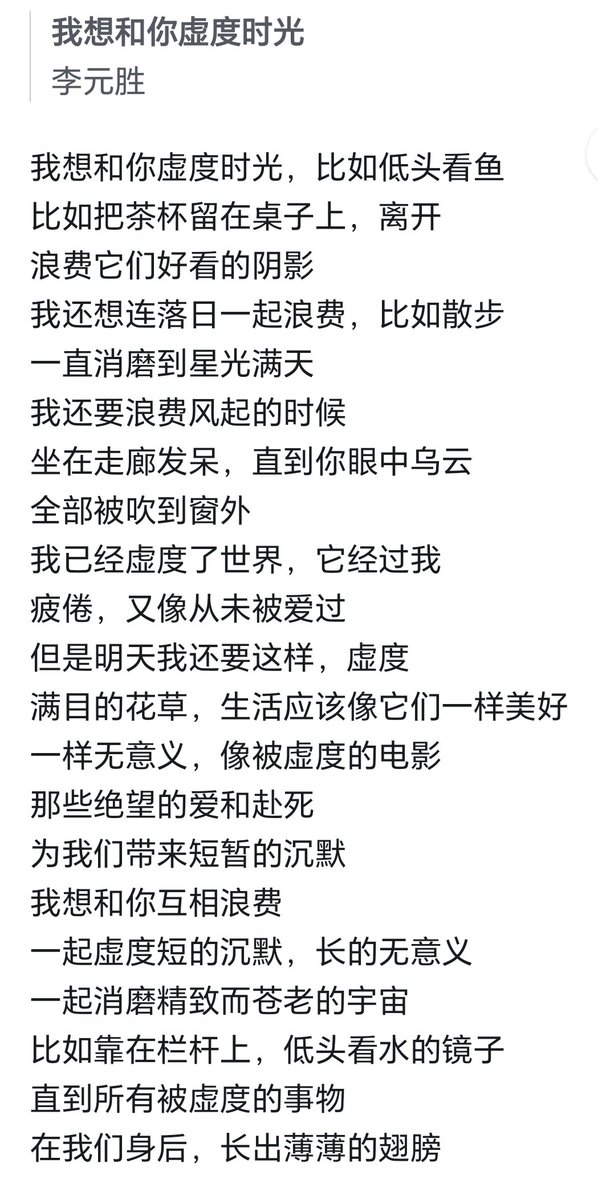 我想和你虚度时光
李元胜

我想和你虚度时光，比如低头看鱼
比如把茶杯留在桌子上，离开
浪费它们好看的阴影
我还想连落日一起浪费，比如散步
一直消磨到星光满天
我还要浪费风起的时候
坐在走廊发呆，直到你眼中乌云
全部被吹到窗外
我已经虚度了世界，它经过我
疲倦，又像从未被爱过
但是明天我还要这样，虚度
满目的花草，生活应该像它们一样美好
一样无意义，像被虚度的电影
那些绝望的爱和赴死
为我们带来短暂的沉默
我想和你互相浪费
一起虚度短的沉默，长的无意义
一起消磨精致而苍老的宇宙
比如靠在栏杆上，低头看水的镜子
直到所有被虚度的事物
在我们身后，长出薄薄的翅膀